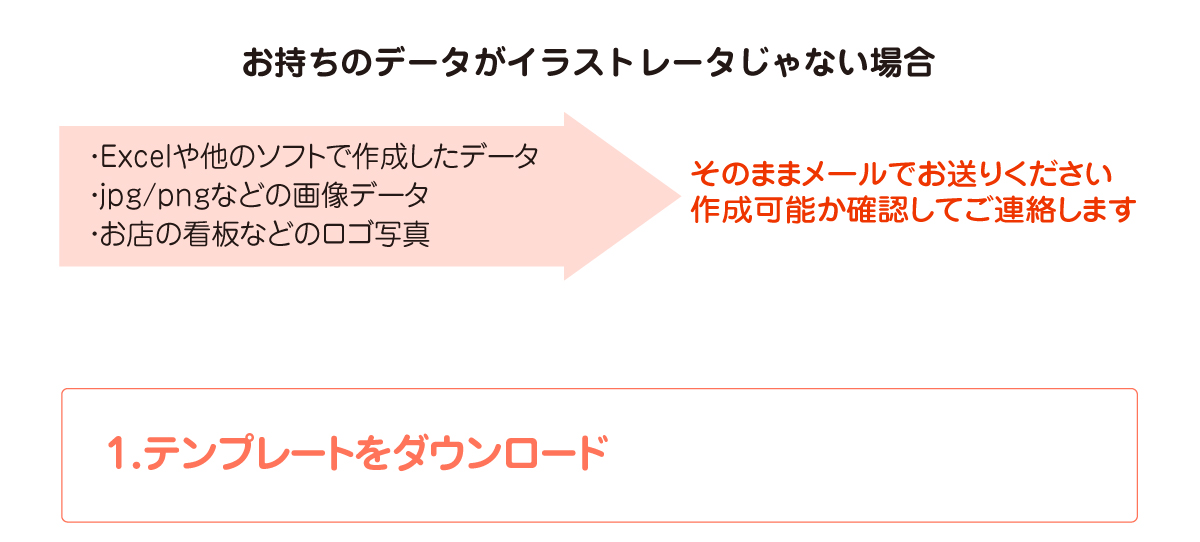 お持ちのデータがイラストレータじゃない場合

・Excelや他のソフトで作成したデータ
・jpg/pngなどの画像データ
・お店の看板などのロゴ写真

そのままメールでお送りください
作成可能か確認してご連絡します

1.テンプレートをダウンロード